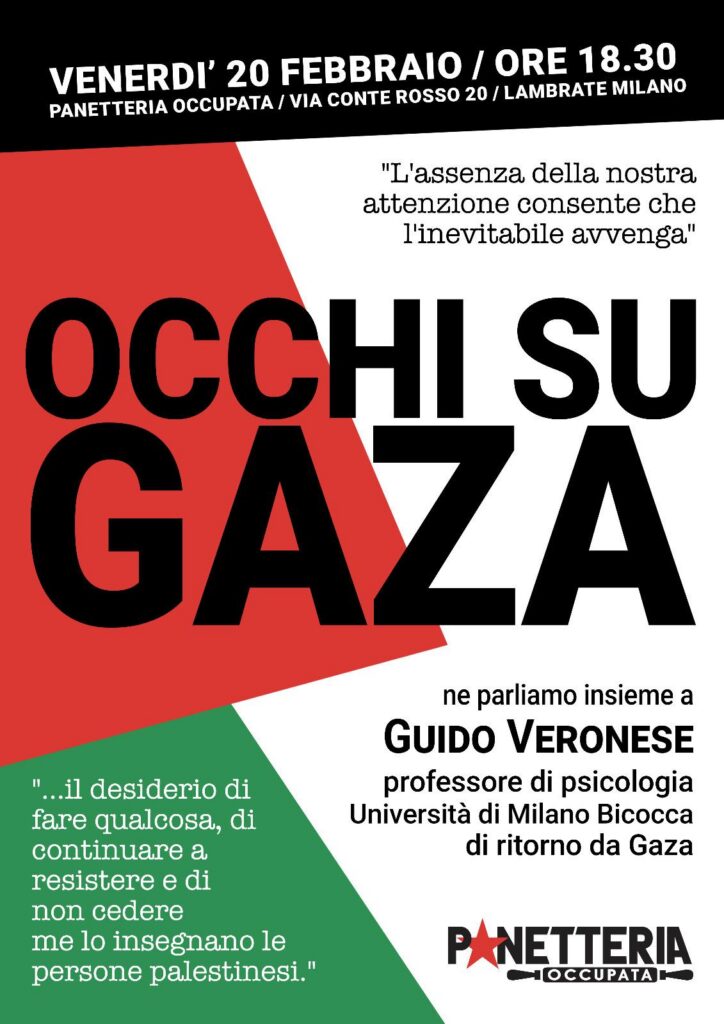 VENERDI' 20 FEBBRAIO / ORE 18.30
PANETTERIA OCCUPATA / VIA CONTE ROSSO 20 / LAMBRATE MILANO

"L'assenza della nostra attenzione consente che l'inevitabile avvenga"

OCCHI SU GAZA

ne parliamo insieme a
GUIDO VERONESE
professore di psicologia
Università di Milano Bicocca
di ritorno da Gaza

"...il desiderio di fare qualcosa, di continuare a resistere e di non cedere me lo insegnano le persone palestinesi."

PANETTERIA
OCCUPATA